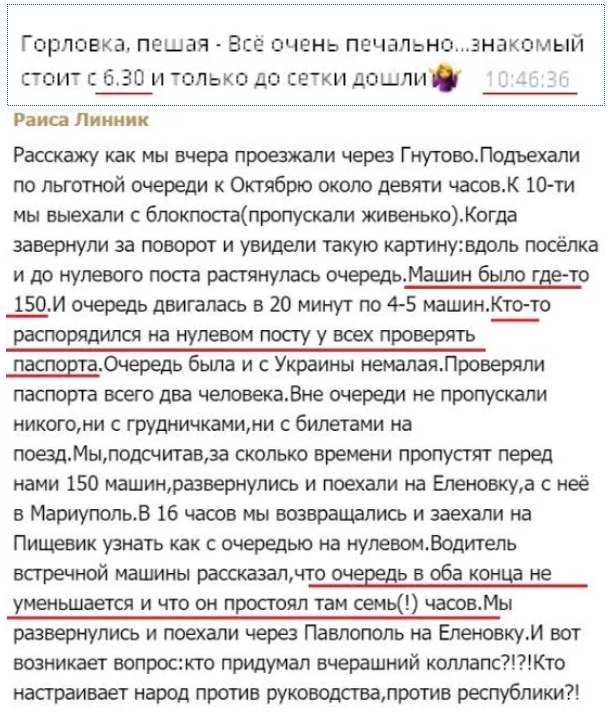 Горловка, пешая - Всё очень печально...знакомый стоит с 6.30 и только до сетки дошли 10:46:36

Раиса Линник

Расскажу как мы вчера проезжали через Гнутово.Подъехали по льготной очереди к Октябрю около девяти часов.К 10-ти мы выехали с блокпоста(пропускали живенько).Когда завернули за поворот и увидели такую картину:вдоль посёлка и до нулевого поста растянулась очередь.Машин было где-то 150.И очередь двигалась в 20 минут по 4-5 машин.Кто-то распорядился на нулевом посту у всех проверять паспорта.Очередь была и с Украины немалая.Проверяли паспорта всего два человека.Вне очереди не пропускали никого,ни с грудничками,ни с билетами на поезд.Мы,подсчитав,за сколько времени пропустят перед нами 150 машин,развернулись и поехали на Еленовку,а с неё в Мариуполь.В 16 часов мы возвращались и заехали на Пищевик узнать как с очередью на нулевом.Водитель встречной машины рассказал,что очередь в оба конца не уменьшается и что он простоял там семь(!) часов.Мы развернулись и поехали через Павлополь на Еленовку.И вот возникает вопрос:кто придумал вчерашний коллапс?!?!Кто настраивает народ против руководства,против республики?!